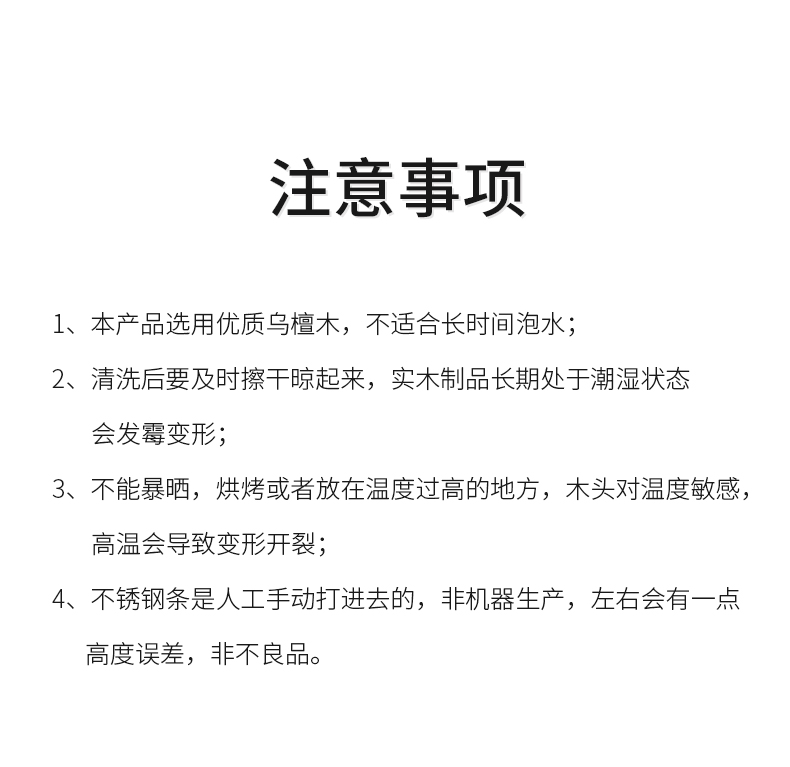 注意事项

1、本产品选用优质乌檀木，不适合长时间泡水；

2、清洗后要及时擦干晾起来，实木制品长期处于潮湿状态会发霉变形；

3、不能暴晒，烘烤或者放在温度过高的地方，木头对温度敏感，高温会导致变形开裂；

4、不锈钢条是人工手动打进去的，非机器生产，左右会有一点高度误差，非不良品。